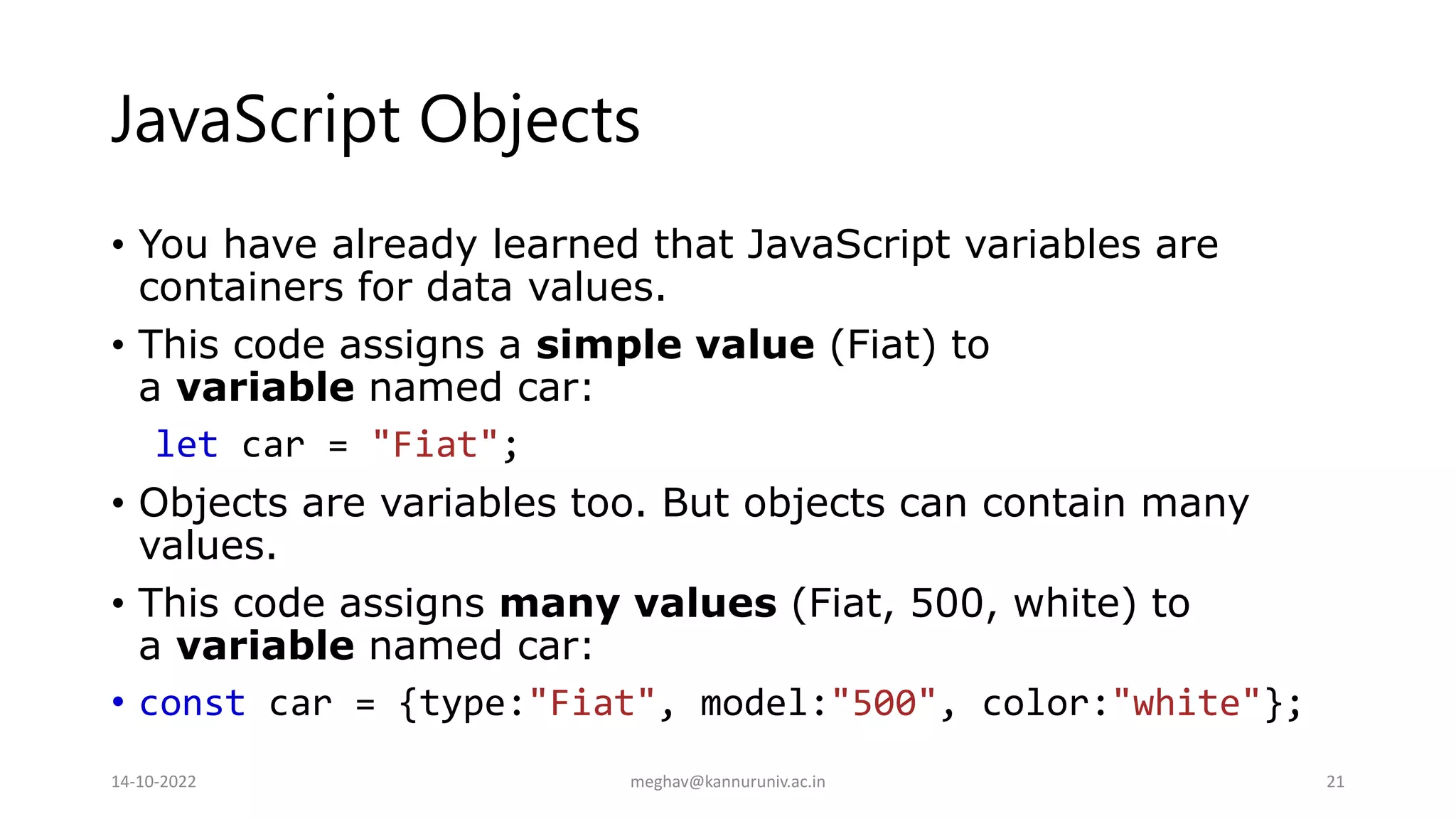 JavaScript Objects

• You have already learned that JavaScript variables are containers for data values.

• This code assigns a simple value (Fiat) to a variable named car:

let car = "Fiat";

• Objects are variables too. But objects can contain many values.

• This code assigns many values (Fiat, 500, white) to a variable named car:

• const car = {type:"Fiat", model:"500", color:"white"};

14-10-2022 meghav@kannuruniv.ac.in 21